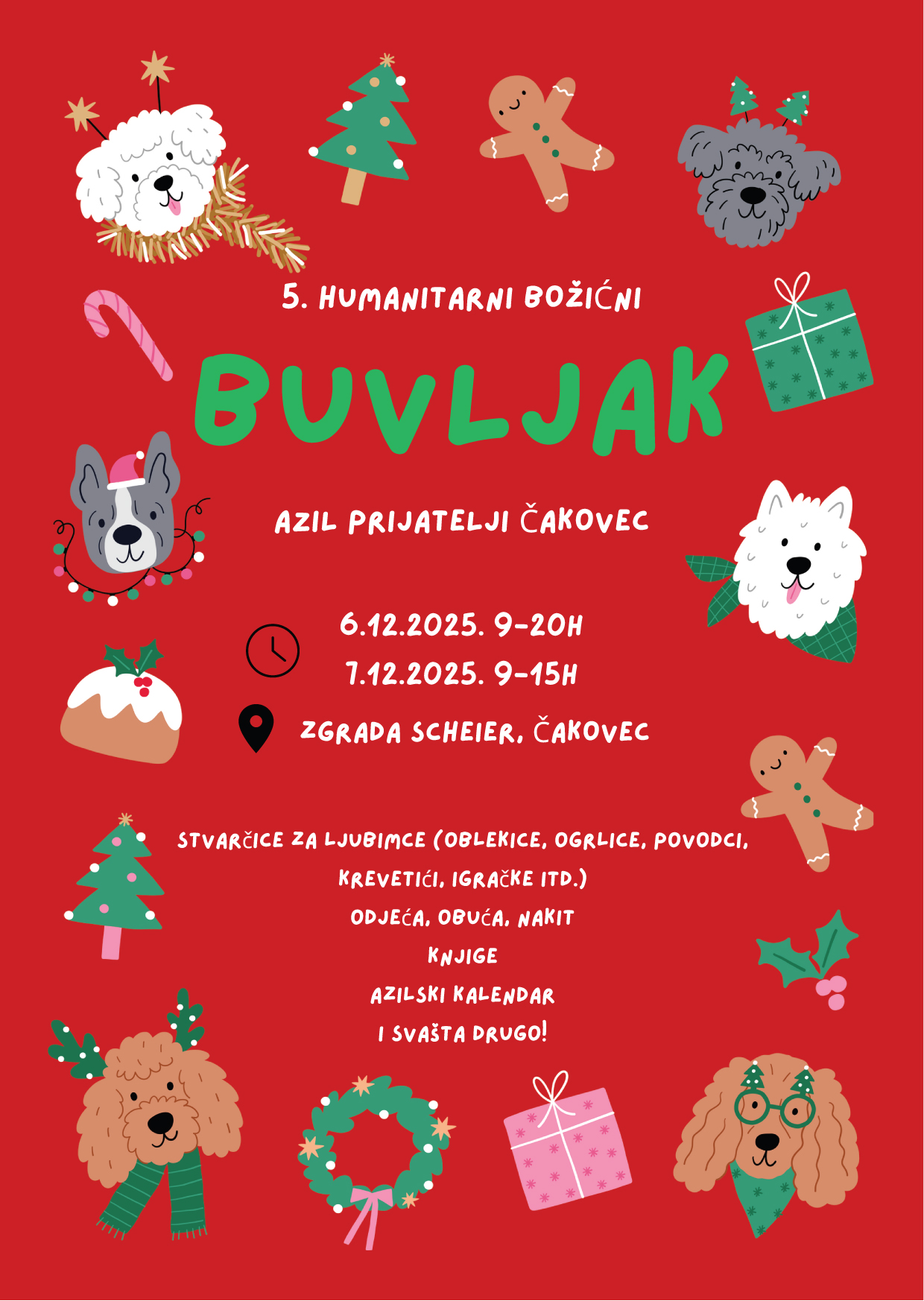 5. HUMANITARNI BOŽIĆNI

BUVLJAK

AZIL PRIJATELJI ČAKOVEC

6.12.2025. 9-20H
7.12.2025. 9-15H

ZGRADA SCHEIER, ČAKOVEC

STVARČICE ZA LJUBIMCE (OBLEKICE, OGRLICE, POVODCI, KREVETIĆI, IGRAČKE ITD.)
ODJEĆA, OBUĆA, NAKIT
KNJIGE
AZILSKI KALENDAR
I SVAŠTA DRUGO!